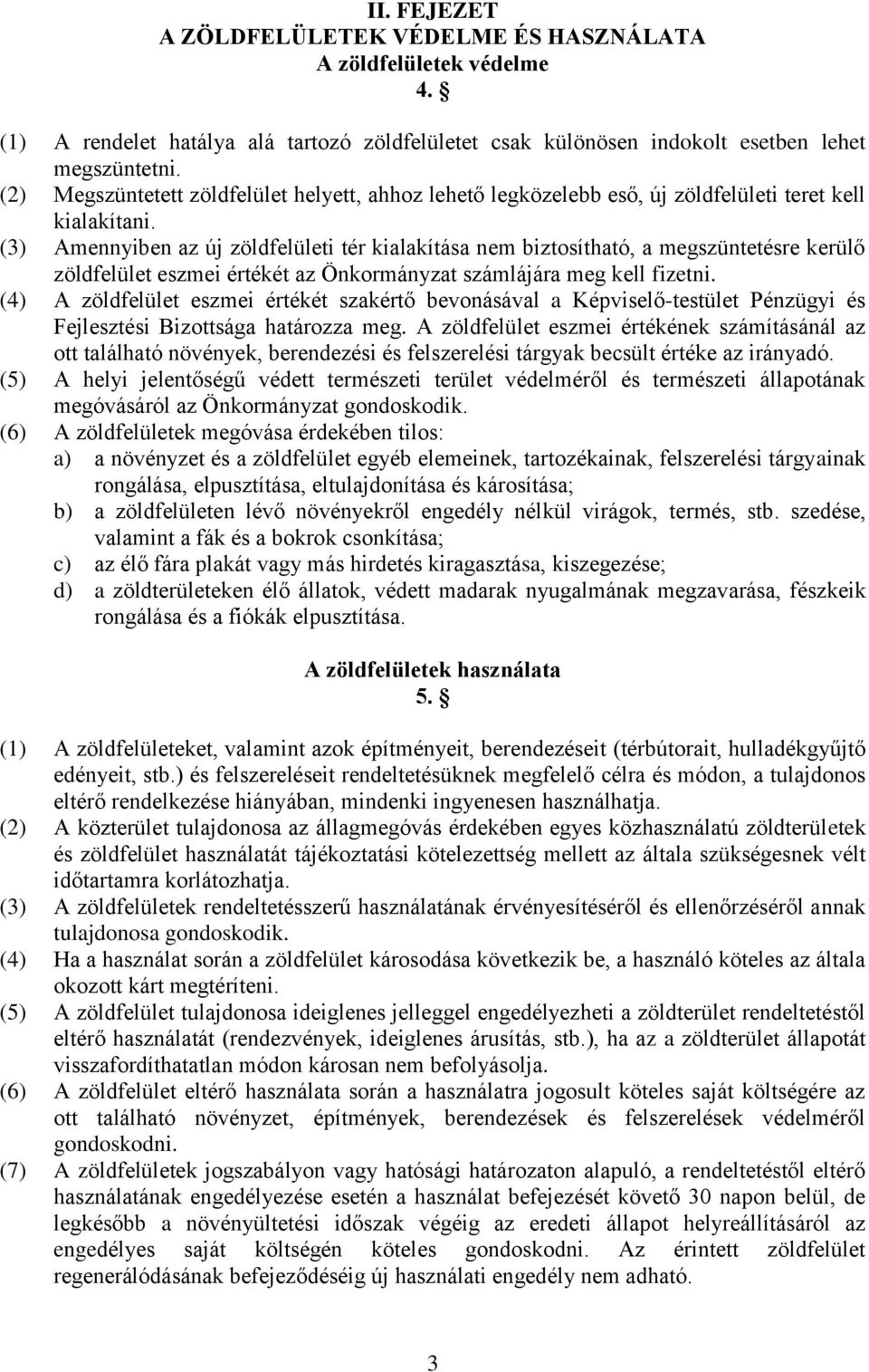 II. FEJEZET
A ZÖLDFELÜLETEK VÉDELME ÉS HASZNÁLATA
A zöldfelületek védelme
4. §

(1) A rendelet hatálya alá tartozó zöldfelületet csak különösen indokolt esetben lehet megszüntetni.
(2) Megszüntetett zöldfelület helyett, ahhoz lehető legközelebb eső, új zöldfelületi teret kell kialakítani.
(3) Amennyiben az új zöldfelületi tér kialakítása nem biztosítható, a megszüntetésre kerülő zöldfelület eszmei értékét az Önkormányzat számlájára meg kell fizetni.
(4) A zöldfelület eszmei értékét szakértő bevonásával a Képviselő-testület Pénzügyi és Fejlesztési Bizottsága határozza meg. A zöldfelület eszmei értékének számításánál az ott található növények, berendezési és felszerelési tárgyak becsült értéke az irányadó.
(5) A helyi jelentőségű védett természeti terület védelméről és természeti állapotának megóvásáról az Önkormányzat gondoskodik.
(6) A zöldfelületek megóvása érdekében tilos:
a) a növényzet és a zöldfelület egyéb elemeinek, tartozékainak, felszerelési tárgyainak rongálása, elpusztítása, eltulajdonítása és károsítása;
b) a zöldfelületen lévő növényekről engedély nélkül virágok, termés, stb. szedése, valamint a fák és a bokrok csonkítása;
c) az élő fára plakát vagy más hirdetés kiragasztása, kiszegezése;
d) a zöldterületeken élő állatok, védett madarak nyugalmának megzavarása, fészkeik rongálása és a fiókák elpusztítása.

A zöldfelületek használata
5. §

(1) A zöldfelületeket, valamint azok építményeit, berendezéseit (térbútorait, hulladékgyűjtő edényeit, stb.) és felszereléseit rendeltetésüknek megfelelő célra és módon, a tulajdonos eltérő rendelkezése hiányában, mindenki ingyenesen használhatja.
(2) A közterület tulajdonosa az állagmegóvás érdekében egyes közhasználatú zöldterületek és zöldfelület használatát tájékoztatási kötelezettség mellett az általa szükségesnek vélt időtartamra korlátozhatja.
(3) A zöldfelületek rendeltetésszerű használatának érvényesítéséről és ellenőrzéséről annak tulajdonosa gondoskodik.
(4) Ha a használat során a zöldfelület károsodása következik be, a használó köteles az általa okozott kárt megtéríteni.
(5) A zöldfelület tulajdonosa ideiglenes jelleggel engedélyezheti a zöldterület rendeltetéstől eltérő használatát (rendezvények, ideiglenes árusítás, stb.), ha az a zöldterület állapotát visszafordíthatatlan módon károsan nem befolyásolja.
(6) A zöldfelület eltérő használata során a használatra jogosult köteles saját költségére az ott található növényzet, építmények, berendezések és felszerelések védelméről gondoskodni.
(7) A zöldfelületek jogszabályon vagy hatósági határozaton alapuló, a rendeltetéstől eltérő használatának engedélyezése esetén a használat befejezését követő 30 napon belül, de legkésőbb a növényültetési időszak végéig az eredeti állapot helyreállításáról az engedélyes saját költségén köteles gondoskodni. Az érintett zöldfelület regenerálódásának befejeződéséig új használati engedély nem adható.

3